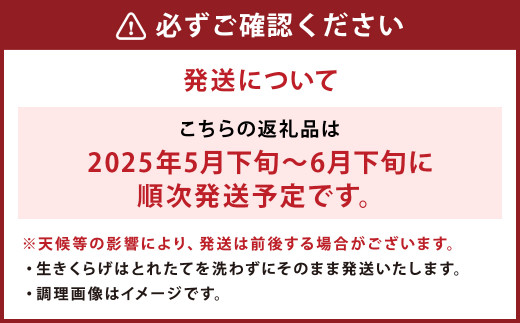 必ずご確認ください

発送について

こちらの返礼品は
2025年5月下旬～6月下旬に
順次発送予定です。

※天候等の影響により、発送は前後する場合がございます。
・生きくらげはとれたてを洗わずにそのまま発送いたします。
・調理画像はイメージです。